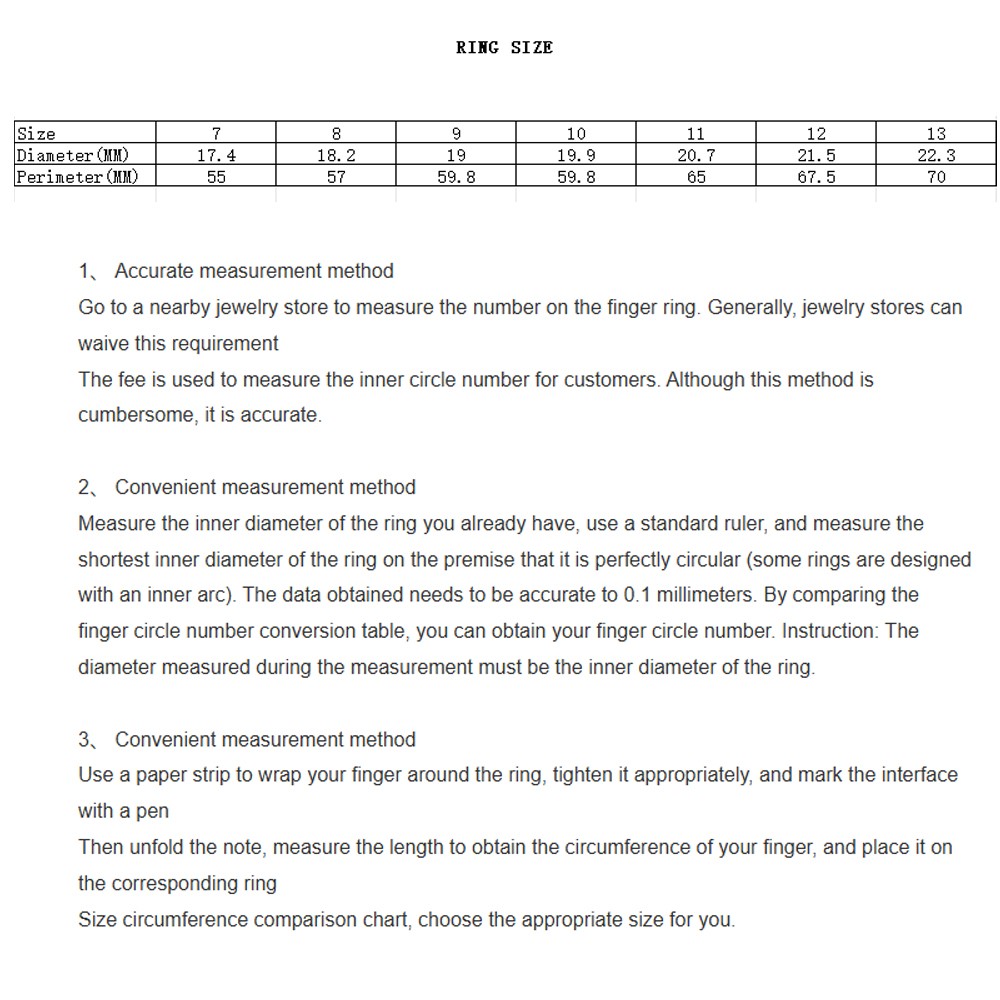 RING SIZE

| Size | 7 | 8 | 9 | 10 | 11 | 12 | 13 |
|---|---|---|---|---|---|---|---|
| Diameter(MM) | 17.4 | 18.2 | 19 | 19.9 | 20.7 | 21.5 | 22.3 |
| Perimeter(MM) | 55 | 57 | 59.8 | 59.8 | 65 | 67.5 | 70 |

1、 Accurate measurement method
Go to a nearby jewelry store to measure the number on the finger ring. Generally, jewelry stores can waive this requirement
The fee is used to measure the inner circle number for customers. Although this method is cumbersome, it is accurate.

2、 Convenient measurement method
Measure the inner diameter of the ring you already have, use a standard ruler, and measure the shortest inner diameter of the ring on the premise that it is perfectly circular (some rings are designed with an inner arc). The data obtained needs to be accurate to 0.1 millimeters. By comparing the finger circle number conversion table, you can obtain your finger circle number. Instruction: The diameter measured during the measurement must be the inner diameter of the ring.

3、 Convenient measurement method
Use a paper strip to wrap your finger around the ring, tighten it appropriately, and mark the interface with a pen
Then unfold the note, measure the length to obtain the circumference of your finger, and place it on the corresponding ring
Size circumference comparison chart, choose the appropriate size for you.